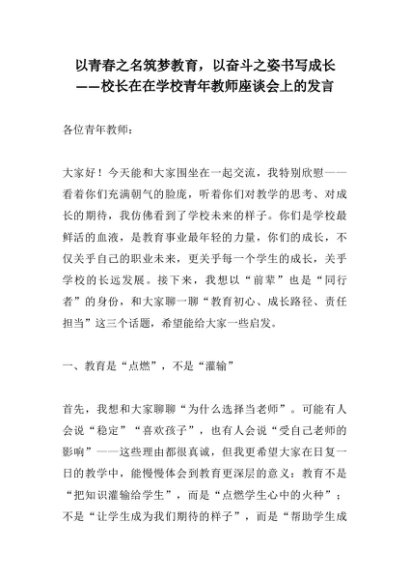 以青春之名筑梦教育，以奋斗之姿书写成长
——校长在在学校青年教师座谈会上的发言

各位青年教师：

大家好！今天能和大家围坐在一起交流，我特别欣慰——看着你们充满朝气的脸庞，听着你们对教学的思考、对成长的期待，我仿佛看到了学校未来的样子。你们是学校最鲜活的血液，是教育事业最年轻的力量，你们的成长，不仅关乎自己的职业未来，更关乎每一个学生的成长，关乎学校的长远发展。接下来，我想以“前辈”也是“同行者”的身份，和大家聊一聊“教育初心、成长路径、责任担当”这三个话题，希望能给大家一些启发。

一、教育是“点燃”，不是“灌输”

首先，我想和大家聊聊“为什么选择当老师”。可能有人会说“稳定”“喜欢孩子”，也有人会说“受自己老师的影响”——这些理由都很真诚，但我更希望大家在日复一日的教学中，能慢慢体会到教育更深层的意义：教育不是“把知识灌输给学生”，而是“点燃学生心中的火种”；不是“让学生成为我们期待的样子”，而是“帮助学生成